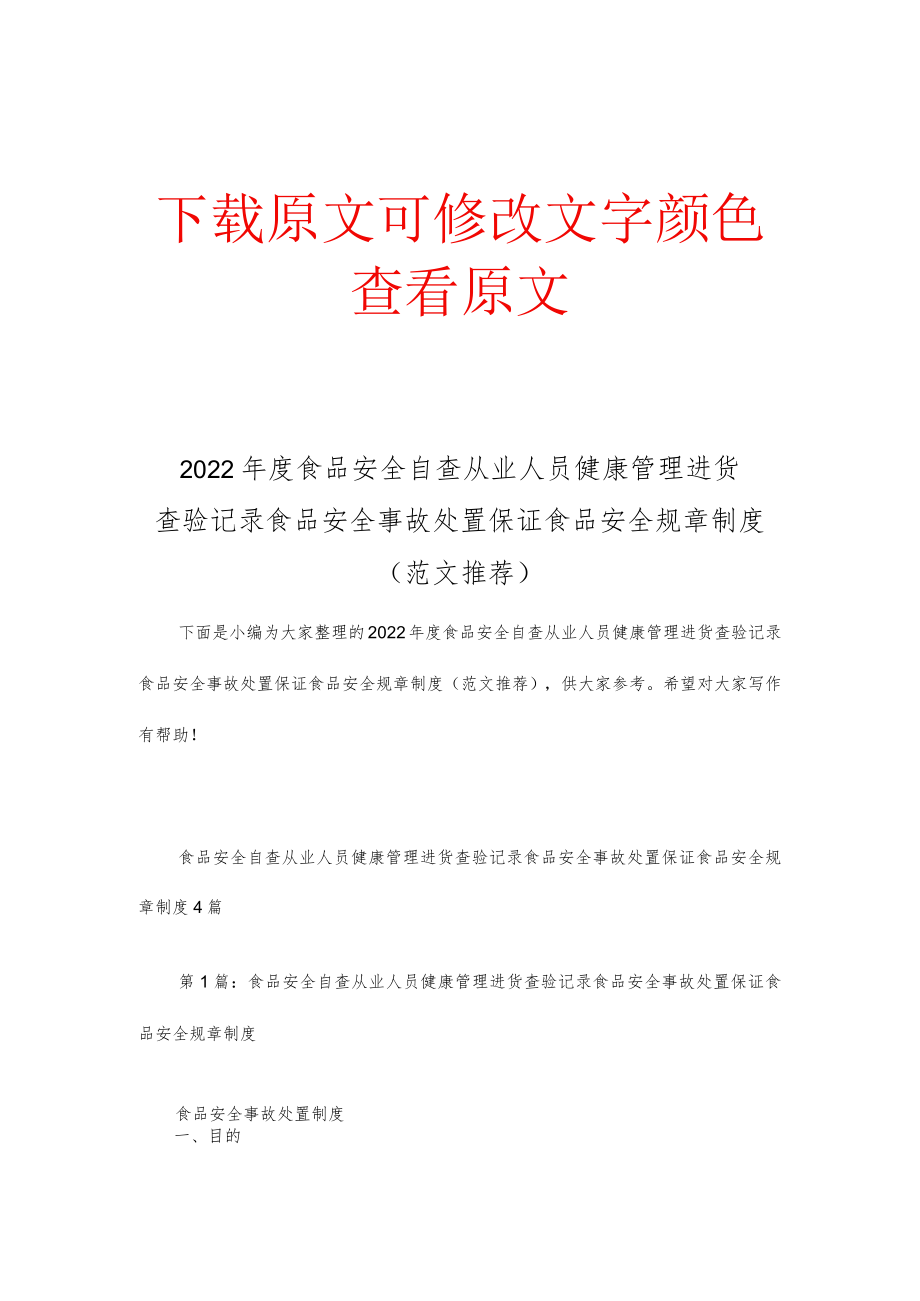 下载原文可修改文字颜色
查看原文

2022年度食品安全自查从业人员健康管理进货查验记录食品安全事故处置保证食品安全规章制度（范文推荐）

下面是小编为大家整理的2022年度食品安全自查从业人员健康管理进货查验记录食品安全事故处置保证食品安全规章制度（范文推荐），供大家参考。希望对大家写作有帮助！

食品安全自查从业人员健康管理进货查验记录食品安全事故处置保证食品安全规章制度4篇

第1篇：食品安全自查从业人员健康管理进货查验记录食品安全事故处置保证食品安全规章制度

食品安全事故处置制度
一、目的